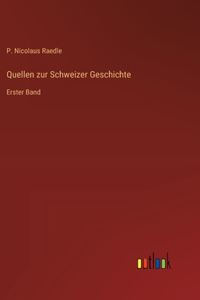 P. Nicolaus Raedle

Quellen zur Schweizer Geschichte

Erster Band

outlook